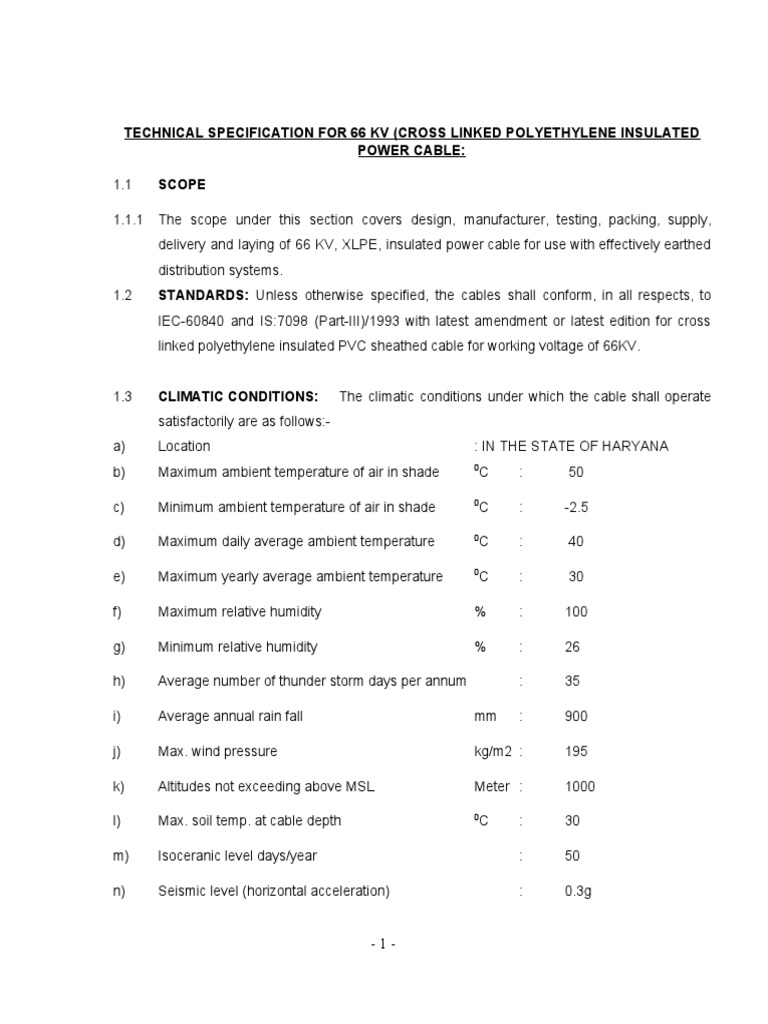 TECHNICAL SPECIFICATION FOR 66 KV (CROSS LINKED POLYETHYLENE INSULATED POWER CABLE:

1.1 SCOPE

1.1.1 The scope under this section covers design, manufacturer, testing, packing, supply, delivery and laying of 66 KV, XLPE, insulated power cable for use with effectively earthed distribution systems.

1.2 STANDARDS: Unless otherwise specified, the cables shall conform, in all respects, to IEC-60840 and IS:7098 (Part-III)/1993 with latest amendment or latest edition for cross linked polyethylene insulated PVC sheathed cable for working voltage of 66KV.

1.3 CLIMATIC CONDITIONS: The climatic conditions under which the cable shall operate satisfactorily are as follows:-

a) Location : IN THE STATE OF HARYANA

b) Maximum ambient temperature of air in shade $^{0}$C : 50

c) Minimum ambient temperature of air in shade $^{0}$C : -2.5

d) Maximum daily average ambient temperature $^{0}$C : 40

e) Maximum yearly average ambient temperature $^{0}$C : 30

f) Maximum relative humidity % : 100

g) Minimum relative humidity % : 26

h) Average number of thunder storm days per annum : 35

i) Average annual rain fall mm : 900

j) Max. wind pressure kg/m2 : 195

k) Altitudes not exceeding above MSL Meter : 1000

l) Max. soil temp. at cable depth $^{0}$C : 30

m) Isoceranic level days/year : 50

n) Seismic level (horizontal acceleration) : 0.3g

- 1 -